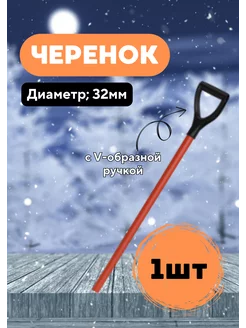 ЧЕРЕНОК

Диаметр; 32мм

с V-образной ручкой

1шт